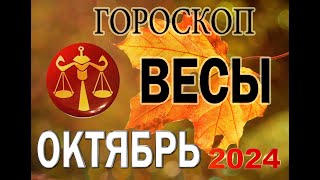 ГОРОСКОП

ВЕСЫ

ОКТЯБРЬ 2024